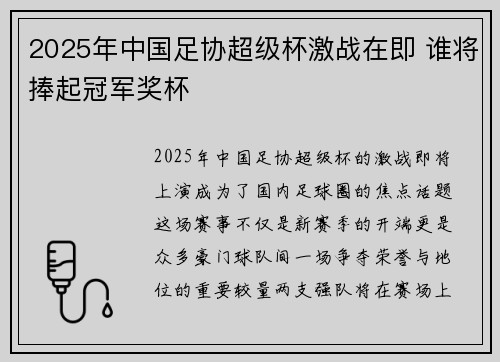 2025年中国足协超级杯激战在即 谁将捧起冠军奖杯

2025年中国足协超级杯的激战即将上演成为了国内足球圈的焦点话题这场赛事不仅是新赛季的开端更是众多豪门球队间一场争夺荣誉与地位的重要较量两支强队将在赛场上